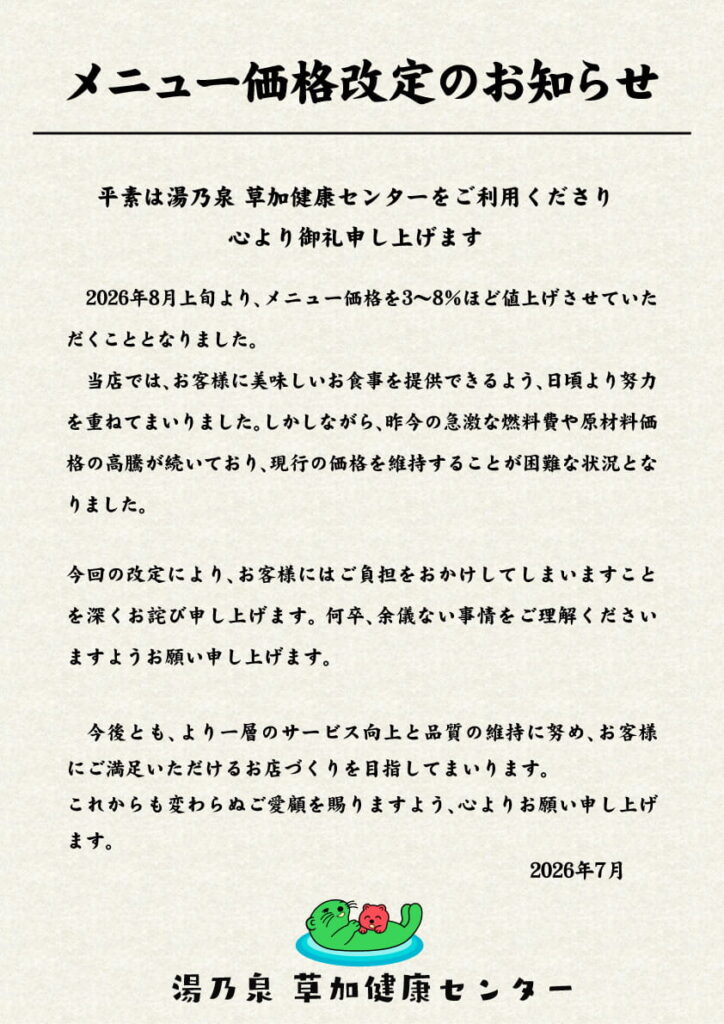 メニュー価格改定のお知らせ

平素は湯乃泉 草加健康センターをご利用くださり
心より御礼申し上げます

2026年8月上旬より、メニュー価格を3〜8%ほど値上げさせていただくこととなりました。

当店では、お客様に美味しいお食事を提供できるよう、日頃より努力を重ねてまいりました。しかしながら、昨今の急激な燃料費や原材料価格の高騰が続いており、現行の価格を維持することが困難な状況となりました。

今回の改定により、お客様にはご負担をおかけしてしまいますことを深くお詫び申し上げます。何卒、余儀ない事情をご理解くださいますようお願い申し上げます。

今後とも、より一層のサービス向上と品質の維持に努め、お客様にご満足いただけるお店づくりを目指してまいります。
これからも変わらぬご愛顧を賜りますよう、心よりお願い申し上げます。

2026年7月

湯乃泉 草加健康センター